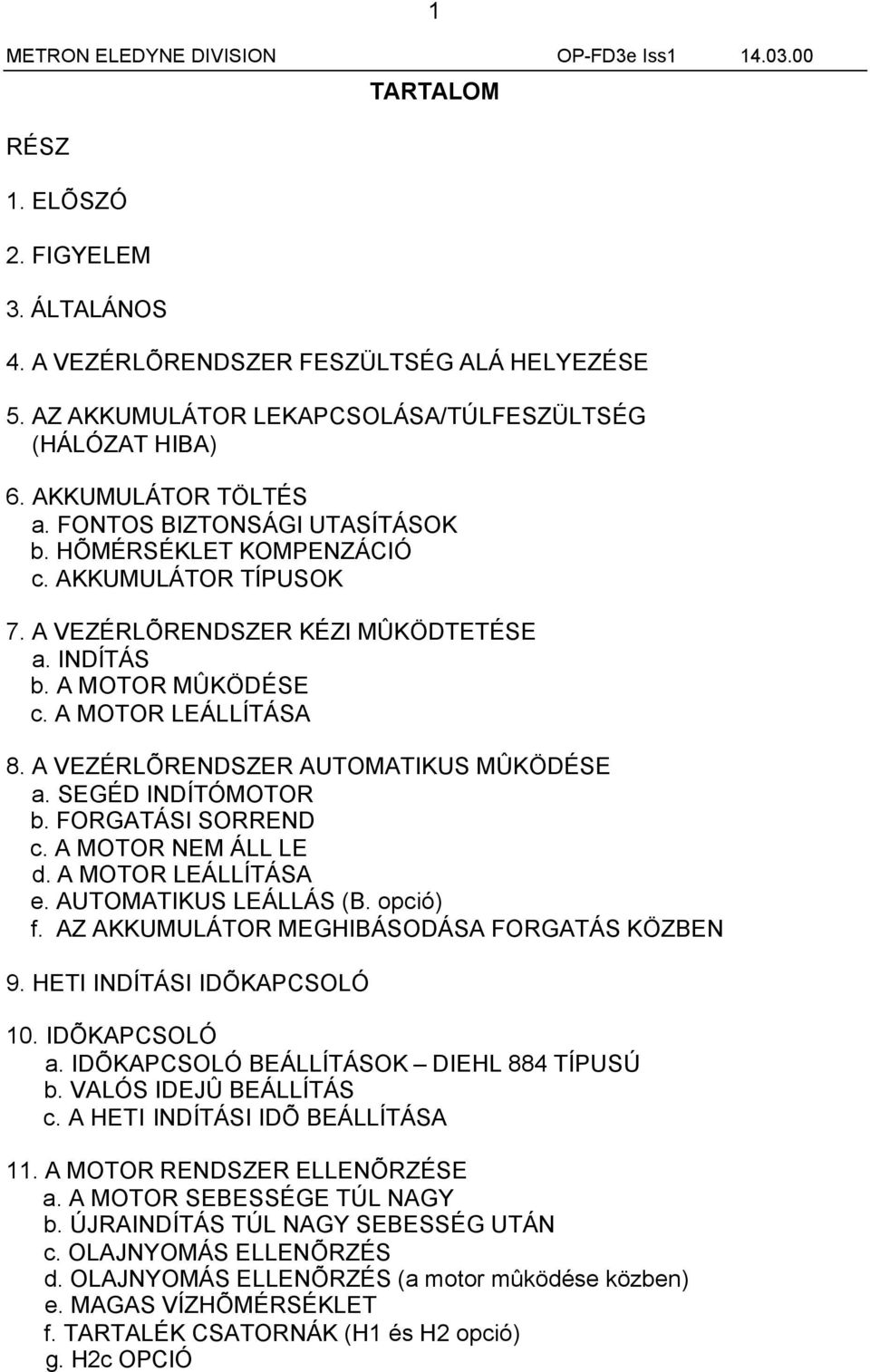 1

METRON ELEDYNE DIVISION OP-FD3e Iss1 14.03.00

TARTALOM

RÉSZ

1. ELÕSZÓ

2. FIGYELEM

3. ÁLTALÁNOS

4. A VEZÉRLÕRENDSZER FESZÜLTSÉG ALÁ HELYEZÉSE

5. AZ AKKUMULÁTOR LEKAPCSOLÁSA/TÚLFESZÜLTSÉG (HÁLÓZAT HIBA)

6. AKKUMULÁTOR TÖLTÉS
a. FONTOS BIZTONSÁGI UTASÍTÁSOK
b. HÕMÉRSÉKLET KOMPENZÁCIÓ
c. AKKUMULÁTOR TÍPUSOK

7. A VEZÉRLÕRENDSZER KÉZI MÛKÖDTETÉSE
a. INDÍTÁS
b. A MOTOR MÛKÖDÉSE
c. A MOTOR LEÁLLÍTÁSA

8. A VEZÉRLÕRENDSZER AUTOMATIKUS MÛKÖDÉSE
a. SEGÉD INDÍTÓMOTOR
b. FORGATÁSI SORREND
c. A MOTOR NEM ÁLL LE
d. A MOTOR LEÁLLÍTÁSA
e. AUTOMATIKUS LEÁLLÁS (B. opció)
f. AZ AKKUMULÁTOR MEGHIBÁSODÁSA FORGATÁS KÖZBEN

9. HETI INDÍTÁSI IDÕKAPCSOLÓ

10. IDÕKAPCSOLÓ
a. IDÕKAPCSOLÓ BEÁLLÍTÁSOK – DIEHL 884 TÍPUSÚ
b. VALÓS IDEJÛ BEÁLLÍTÁS
c. A HETI INDÍTÁSI IDÕ BEÁLLÍTÁSA

11. A MOTOR RENDSZER ELLENÕRZÉSE
a. A MOTOR SEBESSÉGE TÚL NAGY
b. ÚJRAINDÍTÁS TÚL NAGY SEBESSÉG UTÁN
c. OLAJNYOMÁS ELLENÕRZÉS
d. OLAJNYOMÁS ELLENÕRZÉS (a motor mûködése közben)
e. MAGAS VÍZHÕMÉRSÉKLET
f. TARTALÉK CSATORNÁK (H1 és H2 opció)
g. H2c OPCIÓ